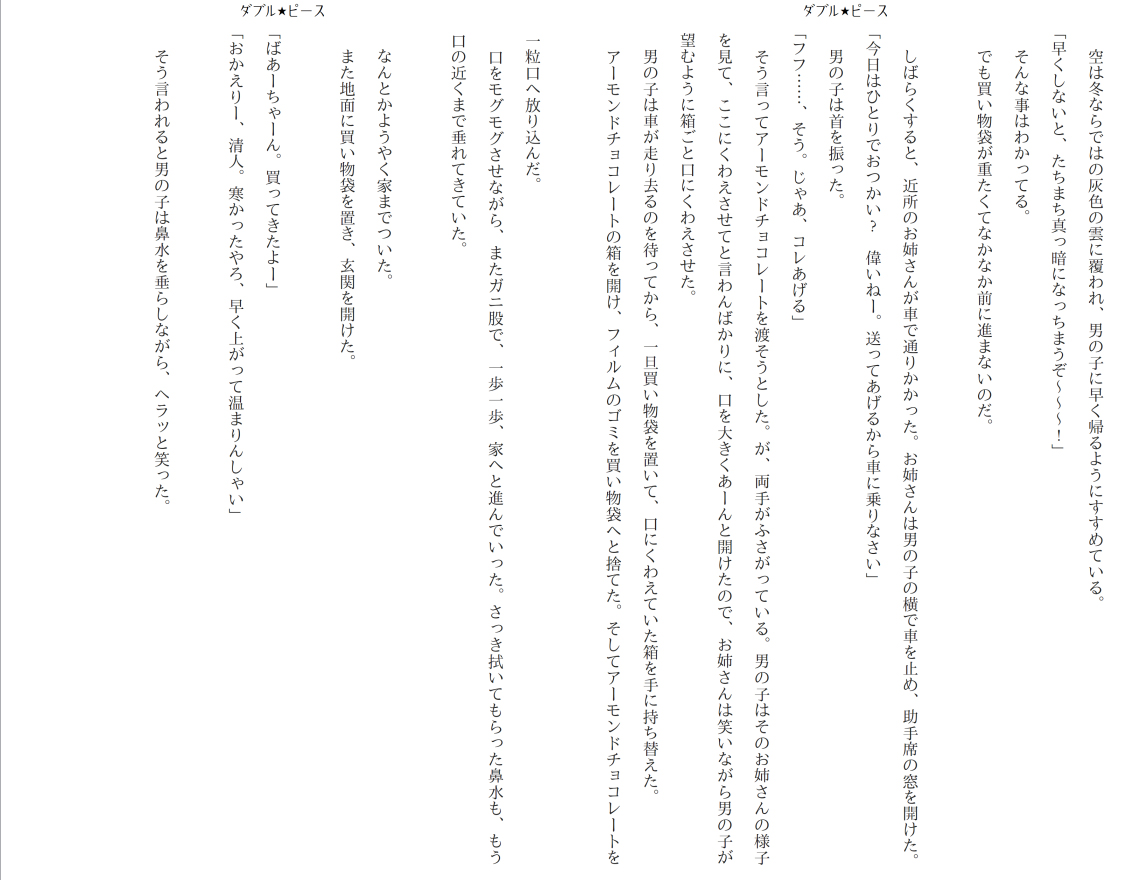 ダブル★ピース

空は冬ならではの灰色の雲に覆われ、男の子に早く帰るようにすすめている。

「早くしないと、たちまち真っ暗になっちまうぞ～～～！」

そんな事はわかってる。

でも買い物袋が重たくてなかなか前に進まないのだ。

しばらくすると、近所のお姉さんが車で通りかかった。お姉さんは男の子の横で車を止め、助手席の窓を開けた。

「今日はひとりでおつかい？　偉いねー。送ってあげるから車に乗りなさい」

男の子は首を振った。

「フフ……、そう。じゃあ、コレあげる」

そう言ってアーモンドチョコレートを渡そうとした。が、両手がふさがっている。男の子はそのお姉さんの様子を見て、ここにくわえさせてと言わんばかりに、口を大きくあーんと開けたので、お姉さんは笑いながら男の子が望むように箱ごと口にくわえさせた。

男の子は車が走り去るのを待ってから、一旦買い物袋を置いて、口にくわえていた箱を手に持ち替えた。

アーモンドチョコレートの箱を開け、フィルムのゴミを買い物袋へと捨てた。そしてアーモンドチョコレートを一粒口へ放り込んだ。

口をモグモグさせながら、またガニ股で、一歩一歩、家へと進んでいった。さっき拭いてもらった鼻水も、もう口の近くまで垂れてきていた。

ダブル★ピース

なんとかようやく家までついた。

また地面に買い物袋を置き、玄関を開けた。

「ばあーちゃーん。買ってきたよー」

「おかえりー、清人。寒かったやろ、早く上がって温まりんしゃい」

そう言われると男の子は鼻水を垂らしながら、ヘラッと笑った。